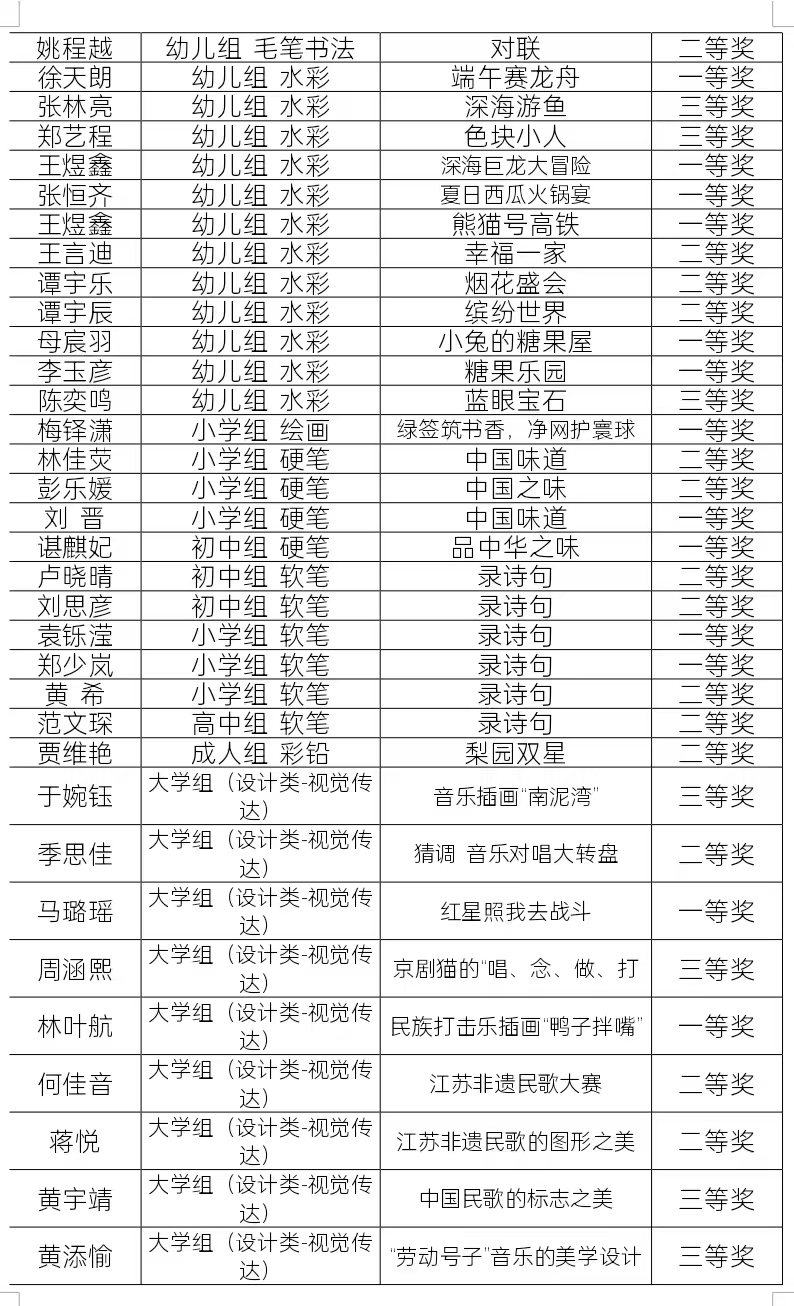 | 姚程越 | 幼儿组 毛笔书法 | 对联 | 二等奖 |
|---|---|---|---|
| 徐天朗 | 幼儿组 水彩 | 端午赛龙舟 | 一等奖 |
| 张林亮 | 幼儿组 水彩 | 深海游鱼 | 三等奖 |
| 郑艺程 | 幼儿组 水彩 | 色块小人 | 三等奖 |
| 王煜鑫 | 幼儿组 水彩 | 深海巨龙大冒险 | 一等奖 |
| 张恒齐 | 幼儿组 水彩 | 夏日西瓜火锅宴 | 一等奖 |
| 王煜鑫 | 幼儿组 水彩 | 熊猫号高铁 | 一等奖 |
| 王言迪 | 幼儿组 水彩 | 幸福一家 | 二等奖 |
| 谭宇乐 | 幼儿组 水彩 | 烟花盛会 | 二等奖 |
| 谭宇辰 | 幼儿组 水彩 | 缤纷世界 | 二等奖 |
| 母宸羽 | 幼儿组 水彩 | 小兔的糖果屋 | 一等奖 |
| 李玉彦 | 幼儿组 水彩 | 糖果乐园 | 一等奖 |
| 陈奕鸣 | 幼儿组 水彩 | 蓝眼宝石 | 三等奖 |
| 梅铎潇 | 小学组 绘画 | 绿签筑书香，净网护寰球 | 一等奖 |
| 林佳荧 | 小学组 硬笔 | 中国味道 | 二等奖 |
| 彭乐媛 | 小学组 硬笔 | 中国之味 | 二等奖 |
| 刘 晋 | 小学组 硬笔 | 中国味道 | 一等奖 |
| 谌麒妃 | 初中组 硬笔 | 品中华之味 | 一等奖 |
| 卢晓晴 | 初中组 软笔 | 录诗句 | 二等奖 |
| 刘思彦 | 初中组 软笔 | 录诗句 | 二等奖 |
| 袁铄滢 | 小学组 软笔 | 录诗句 | 一等奖 |
| 郑少岚 | 小学组 软笔 | 录诗句 | 一等奖 |
| 黄 希 | 小学组 软笔 | 录诗句 | 二等奖 |
| 范文琛 | 高中组 软笔 | 录诗句 | 二等奖 |
| 贾维艳 | 成人组 彩铅 | 梨园双星 | 二等奖 |
| 于婉钰 | 大学组（设计类-视觉传达） | 音乐插画“南泥湾” | 三等奖 |
| 季思佳 | 大学组（设计类-视觉传达） | 猜调 音乐对唱大转盘 | 二等奖 |
| 马璐瑶 | 大学组（设计类-视觉传达） | 红星照我去战斗 | 一等奖 |
| 周涵熙 | 大学组（设计类-视觉传达） | 京剧猫的“唱、念、做、打 | 三等奖 |
| 林叶航 | 大学组（设计类-视觉传达） | 民族打击乐插画“鸭子拌嘴” | 一等奖 |
| 何佳音 | 大学组（设计类-视觉传达） | 江苏非遗民歌大赛 | 二等奖 |
| 蒋悦 | 大学组（设计类-视觉传达） | 江苏非遗民歌的图形之美 | 二等奖 |
| 黄宇靖 | 大学组（设计类-视觉传达） | 中国民歌的标志之美 | 三等奖 |
| 黄添愉 | 大学组（设计类-视觉传达） | “劳动号子”音乐的美学设计 | 三等奖 |